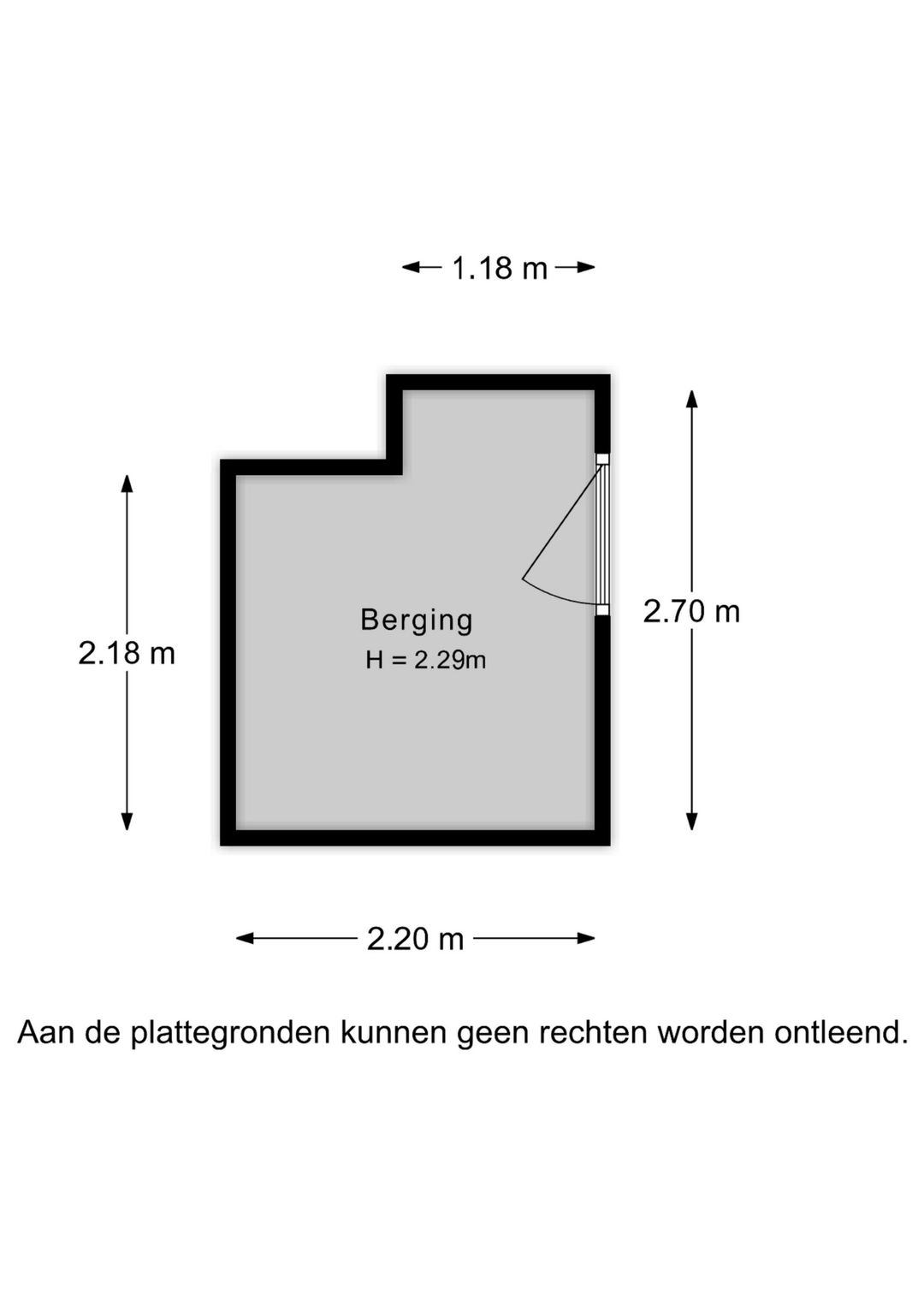 1.18 m

2.18 m

Berging
H = 2.29m

2.70 m

2.20 m

Aan de plattegronden kunnen geen rechten worden ontleend.